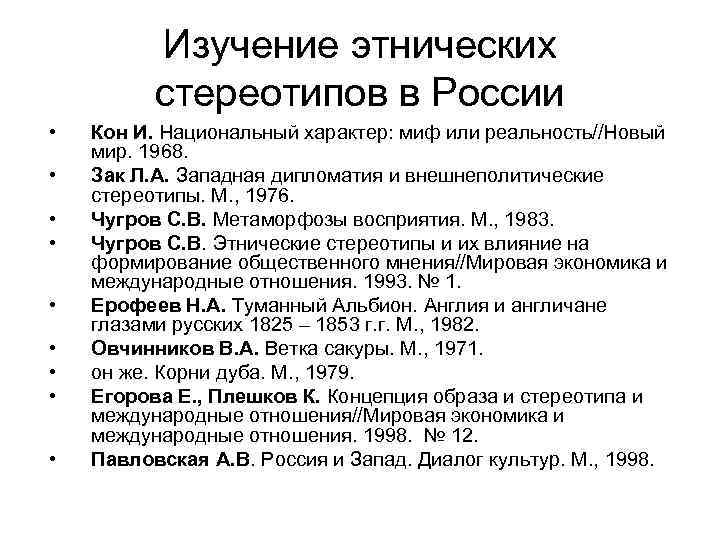 Изучение этнических стереотипов в России

• Кон И. Национальный характер: миф или реальность//Новый мир. 1968.
• Зак Л.А. Западная дипломатия и внешнеполитические стереотипы. М., 1976.
• Чугров С.В. Метаморфозы восприятия. М., 1983.
• Чугров С.В. Этнические стереотипы и их влияние на формирование общественного мнения//Мировая экономика и международные отношения. 1993. № 1.
• Ерофеев Н.А. Туманный Альбион. Англия и англичане глазами русских 1825 – 1853 г.г. М., 1982.
• Овчинников В.А. Ветка сакуры. М., 1971.
• он же. Корни дуба. М., 1979.
• Егорова Е., Плешков К. Концепция образа и стереотипа и международные отношения//Мировая экономика и международные отношения. 1998. № 12.
• Павловская А.В. Россия и Запад. Диалог культур. М., 1998.